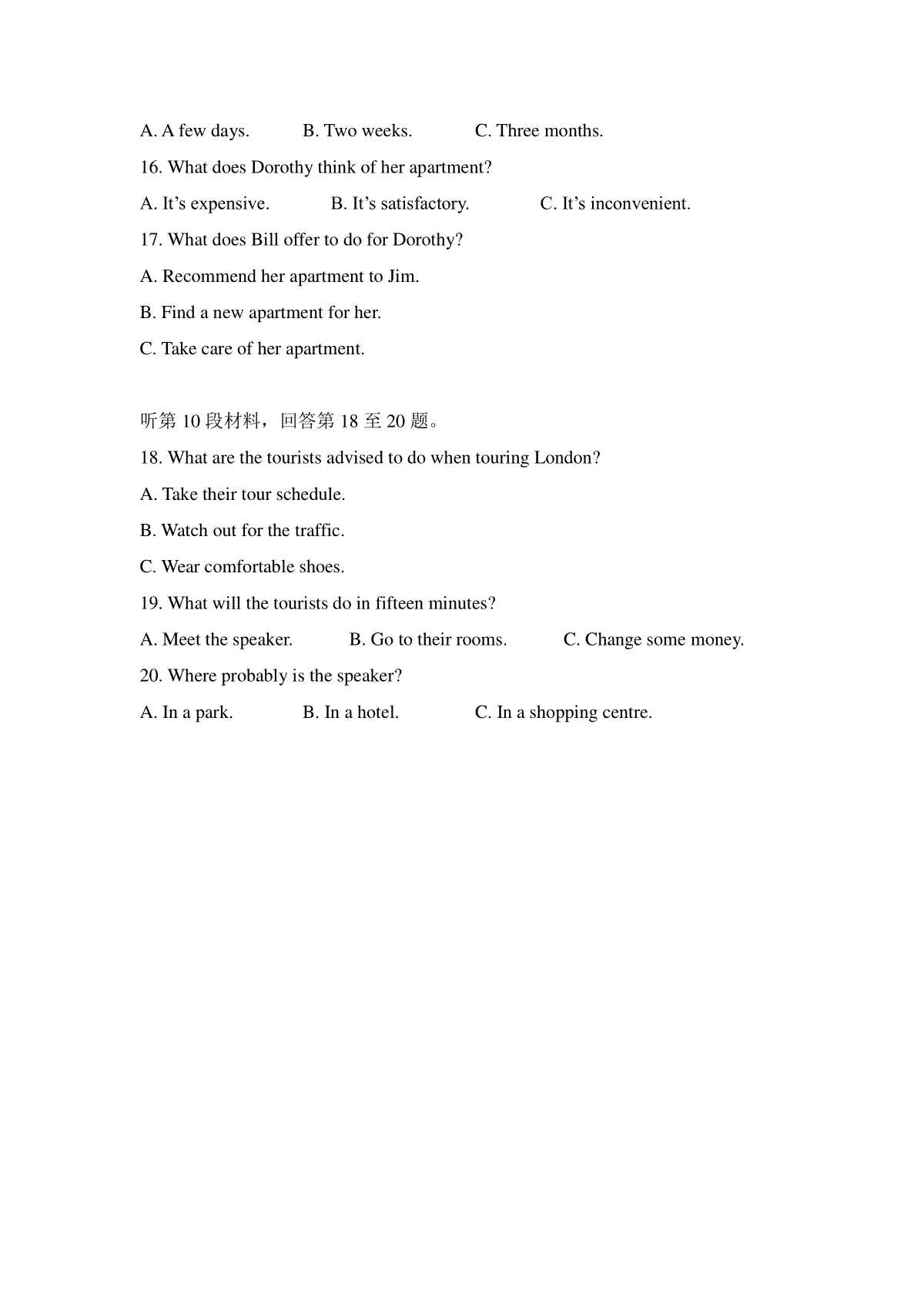 A. A few days. B. Two weeks. C. Three months.

16. What does Dorothy think of her apartment?

A. It’s expensive. B. It’s satisfactory. C. It’s inconvenient.

17. What does Bill offer to do for Dorothy?

A. Recommend her apartment to Jim.

B. Find a new apartment for her.

C. Take care of her apartment.

听第 10 段材料，回答第 18 至 20 题。

18. What are the tourists advised to do when touring London?

A. Take their tour schedule.

B. Watch out for the traffic.

C. Wear comfortable shoes.

19. What will the tourists do in fifteen minutes?

A. Meet the speaker. B. Go to their rooms. C. Change some money.

20. Where probably is the speaker?

A. In a park. B. In a hotel. C. In a shopping centre.